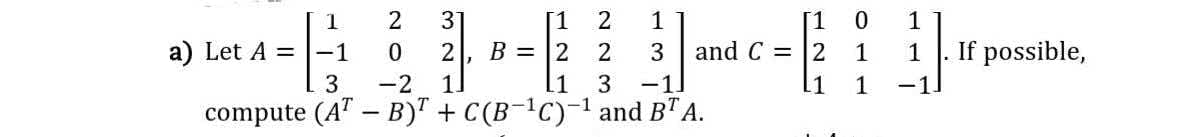 a) Let $A = \begin{bmatrix} 1 & 2 & 3 \\ -1 & 0 & 2 \\ 3 & -2 & 1 \end{bmatrix}$, $B = \begin{bmatrix} 1 & 2 & 1 \\ 2 & 2 & 3 \\ 1 & 3 & -1 \end{bmatrix}$ and $C = \begin{bmatrix} 1 & 0 & 1 \\ 2 & 1 & 1 \\ 1 & 1 & -1 \end{bmatrix}$. If possible, compute $(A^T - B)^T + C(B^{-1}C)^{-1}$ and $B^T A$.